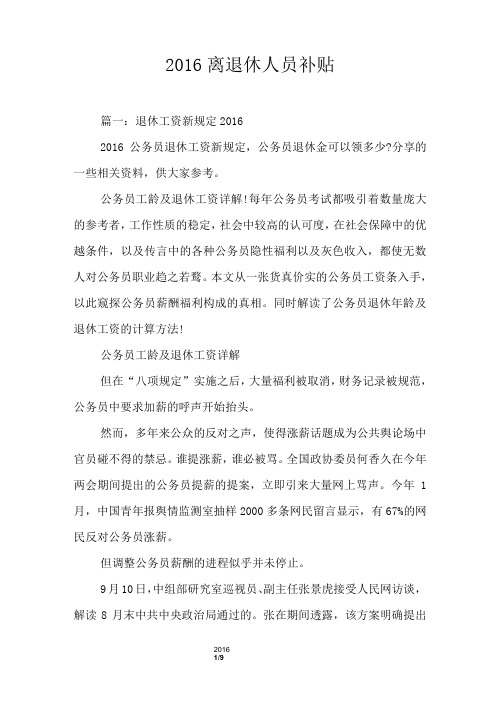 2016 离退休人员补贴

篇一：退休工资新规定 2016

2016 公务员退休工资新规定，公务员退休金可以领多少?分享的一些相关资料，供大家参考。

公务员工龄及退休工资详解!每年公务员考试都吸引着数量庞大的参考者，工作性质的稳定，社会中较高的认可度，在社会保障中的优越条件，以及传言中的各种公务员隐性福利以及灰色收入，都使无数人对公务员职业趋之若鹜。本文从一张货真价实的公务员工资条入手，以此窥探公务员薪酬福利构成的真相。同时解读了公务员退休年龄及退休工资的计算方法!

公务员工龄及退休工资详解

但在“八项规定”实施之后，大量福利被取消，财务记录被规范，公务员中要求加薪的呼声开始抬头。

然而，多年来公众的反对之声，使得涨薪话题成为公共舆论场中官员碰不得的禁忌。谁提涨薪，谁必被骂。全国政协委员何香久在今年两会期间提出的公务员提薪的提案，立即引来大量网上骂声。今年 1 月，中国青年报舆情监测室抽样 2000 多条网民留言显示，有 67%的网民反对公务员涨薪。

但调整公务员薪酬的进程似乎并未停止。

9 月 10 日，中组部研究室巡视员、副主任张景虎接受人民网访谈，解读 8 月末中共中央政治局通过的。张在期间透露，该方案明确提出

2016
1/9